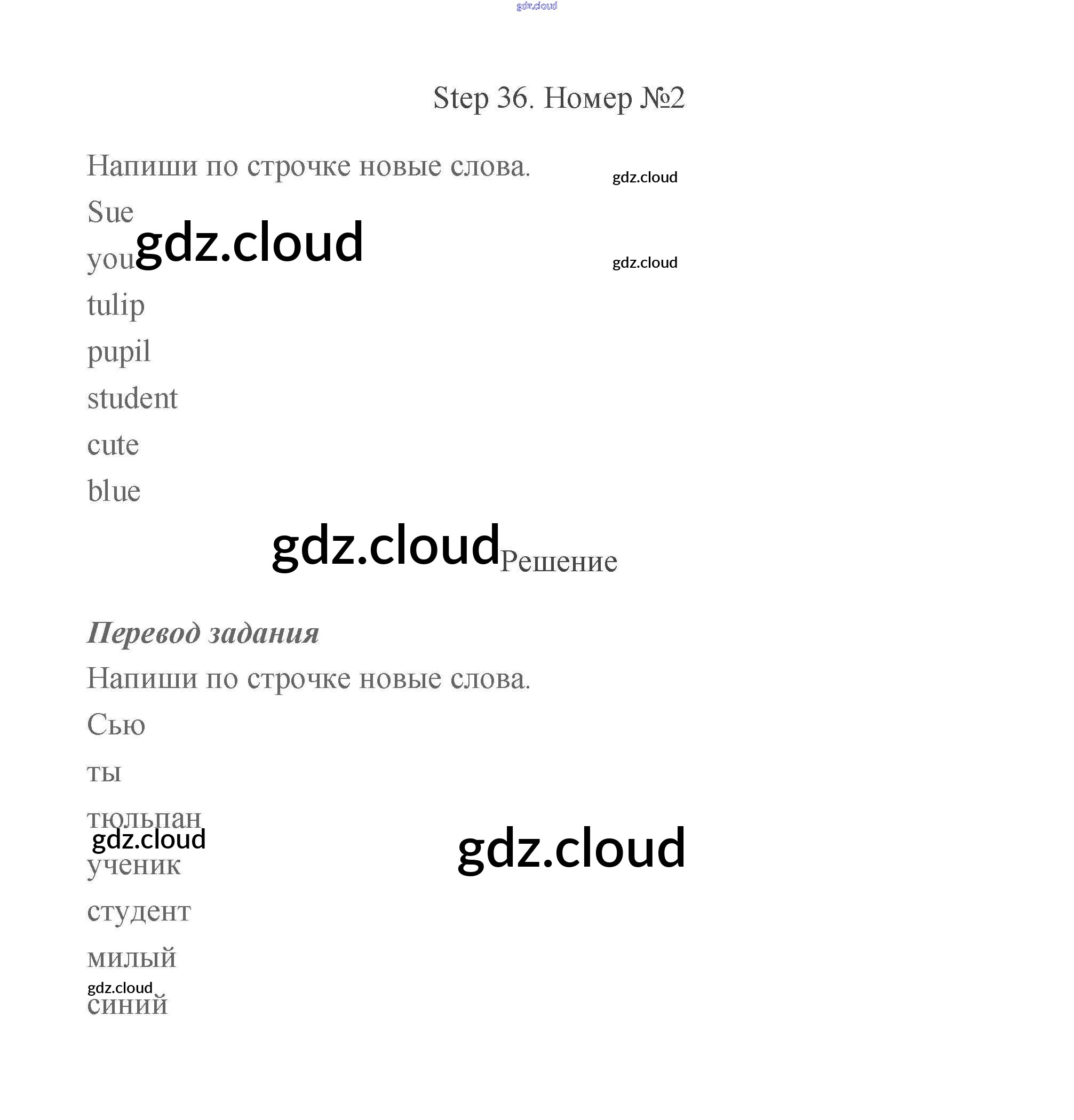 Step 36. Номер №2

Напиши по строчке новые слова.

Sue

you

tulip

pupil

student

cute

blue

Решение

Перевод задания

Напиши по строчке новые слова.

Сью

ты

тюльпан

ученик

студент

милый

синий

gdz.cloud